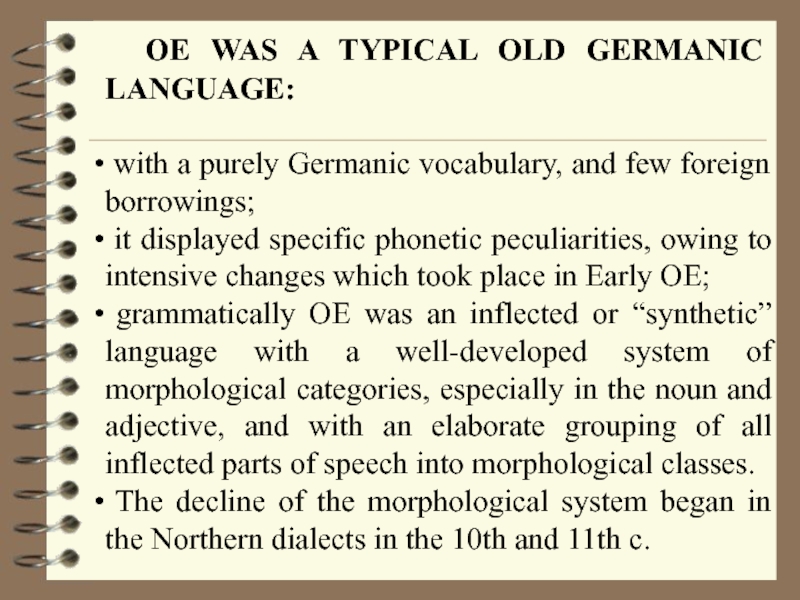 OE WAS A TYPICAL OLD GERMANIC LANGUAGE:

• with a purely Germanic vocabulary, and few foreign borrowings;
• it displayed specific phonetic peculiarities, owing to intensive changes which took place in Early OE;
• grammatically OE was an inflected or “synthetic” language with a well-developed system of morphological categories, especially in the noun and adjective, and with an elaborate grouping of all inflected parts of speech into morphological classes.
• The decline of the morphological system began in the Northern dialects in the 10th and 11th c.